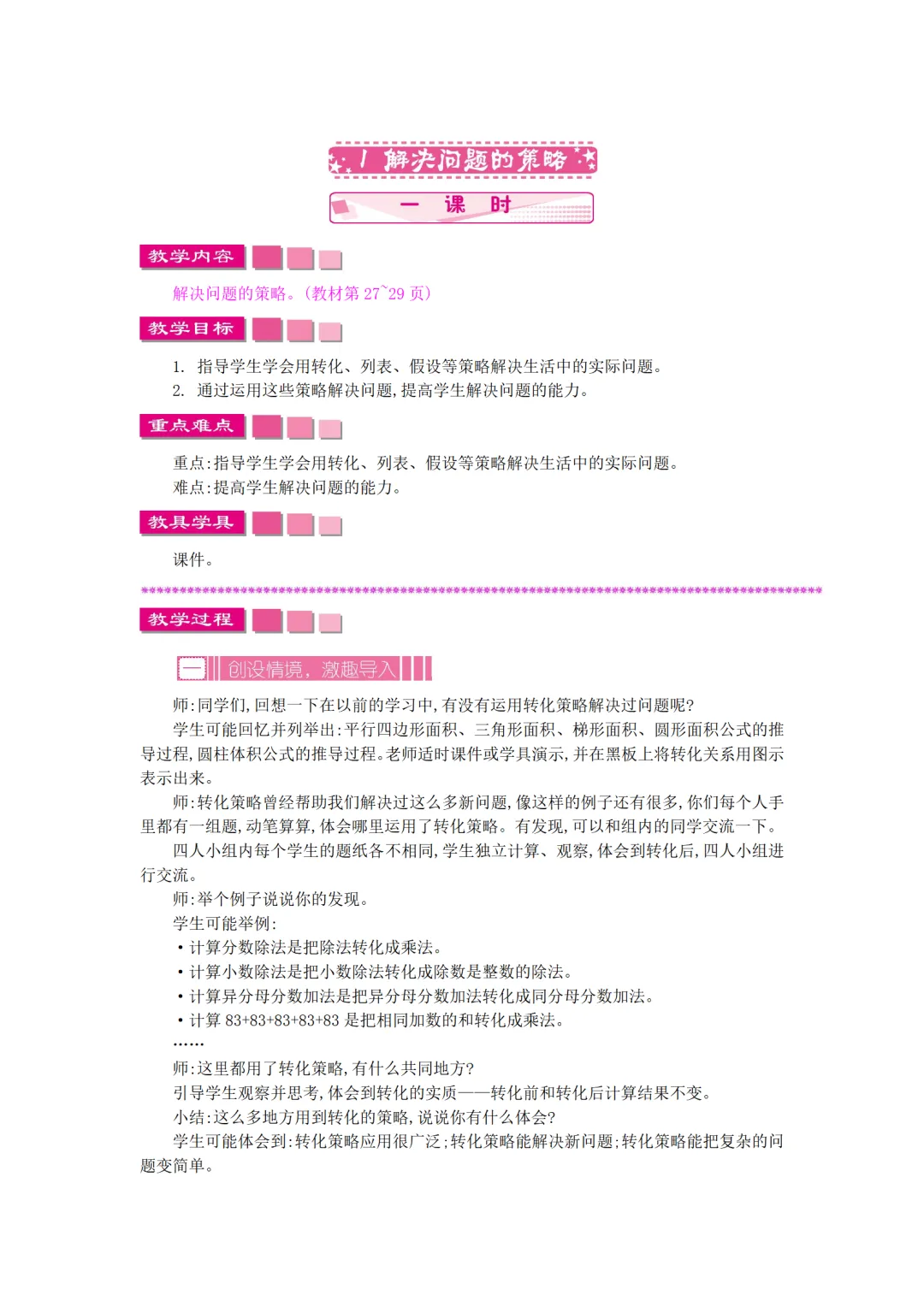 1 解决问题的策略

一 课 时

教学内容

解决问题的策略。(教材第 27~29 页)

教学目标

1. 指导学生学会用转化、列表、假设等策略解决生活中的实际问题。
2. 通过运用这些策略解决问题,提高学生解决问题的能力。

重点难点

重点:指导学生学会用转化、列表、假设等策略解决生活中的实际问题。
难点:提高学生解决问题的能力。

教具学具

课件。

教学过程

一 创设情境,激趣导入

师:同学们,回想一下在以前的学习中,有没有运用转化策略解决过问题呢?

学生可能回忆并列举出:平行四边形面积、三角形面积、梯形面积、圆形面积公式的推导过程,圆柱体积公式的推导过程。老师适时课件或学具演示,并在黑板上将转化关系用图示表示出来。

师:转化策略曾经帮助我们解决过这么多新问题,像这样的例子还有很多,你们每个人手里都有一组题,动笔算算,体会哪里运用了转化策略。有发现,可以和组内的同学交流一下。

四人小组内每个学生的题纸各不相同,学生独立计算、观察,体会到转化后,四人小组进行交流。

师:举个例子说说你的发现。

学生可能举例:

• 计算分数除法是把除法转化成乘法。
• 计算小数除法是把小数除法转化成除数是整数的除法。
• 计算异分母分数加法是把异分母分数加法转化成同分母分数加法。
• 计算 83+83+83+83+83 是把相同加数的和转化成乘法。

……

师:这里都用了转化策略,有什么共同地方?

引导学生观察并思考,体会到转化的实质——转化前和转化后计算结果不变。

小结:这么多地方用到转化的策略,说说你有什么体会?

学生可能体会到:转化策略应用很广泛;转化策略能解决新问题;转化策略能把复杂的问题变简单。